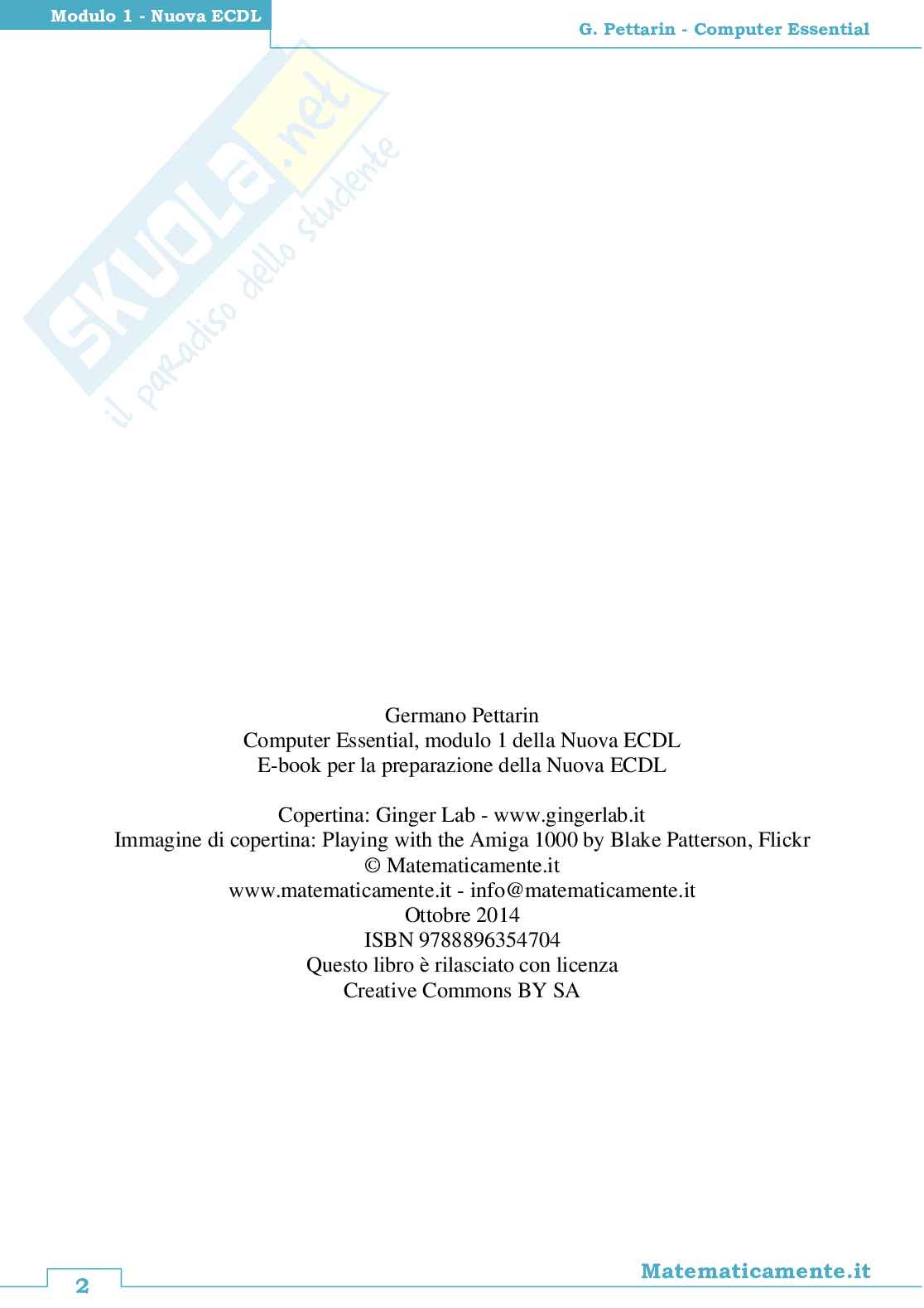 Modulo 1 - Nuova ECDL

G. Pettarin - Computer Essential

Germano Pettarin
Computer Essential, modulo 1 della Nuova ECDL
E-book per la preparazione della Nuova ECDL

Copertina: Ginger Lab - www.gingerlab.it
Immagine di copertina: Playing with the Amiga 1000 by Blake Patterson, Flickr
© Matematicamente.it
www.matematicamente.it - info@matematicamente.it
Ottobre 2014
ISBN 9788896354704
Questo libro è rilasciato con licenza
Creative Commons BY SA

2

Matematicamente.it

SKUOLA.net
il paradiso dello studente